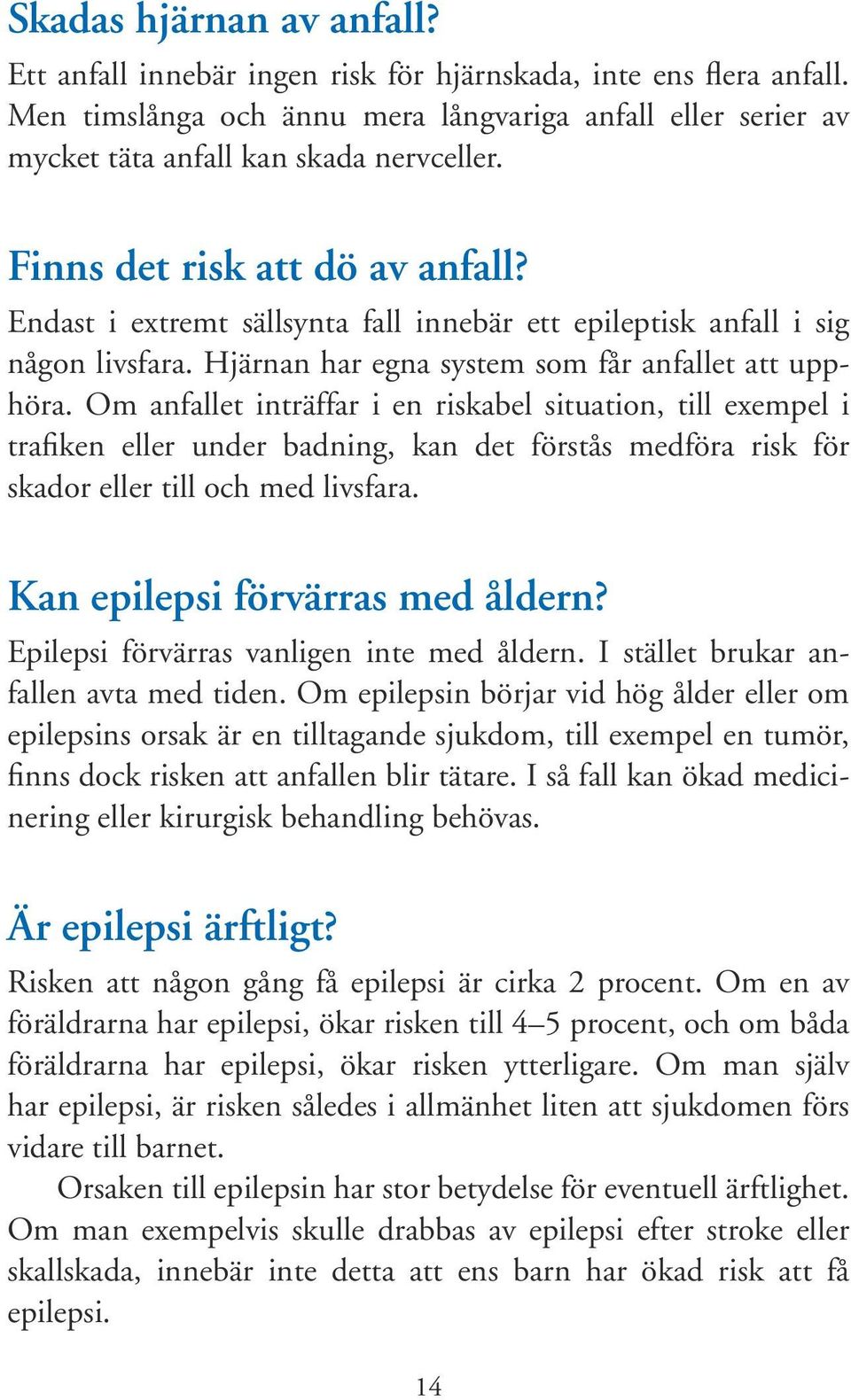 Skadas hjärnan av anfall?

Ett anfall innebär ingen risk för hjärnskada, inte ens flera anfall. Men timslånga och ännu mera långvariga anfall eller serier av mycket täta anfall kan skada nervceller.

Finns det risk att dö av anfall?

Endast i extremt sällsynta fall innebär ett epileptisk anfall i sig någon livsfara. Hjärnan har egna system som får anfallet att upphöra. Om anfallet inträffar i en riskabel situation, till exempel i trafiken eller under badning, kan det förstås medföra risk för skador eller till och med livsfara.

Kan epilepsi förvärras med åldern?

Epilepsi förvärras vanligen inte med åldern. I stället brukar anfallen avta med tiden. Om epilepsin börjar vid hög ålder eller om epilepsins orsak är en tilltagande sjukdom, till exempel en tumör, finns dock risken att anfallen blir tätare. I så fall kan ökad medicinering eller kirurgisk behandling behövas.

Är epilepsi ärftligt?

Risken att någon gång få epilepsi är cirka 2 procent. Om en av föräldrarna har epilepsi, ökar risken till 4–5 procent, och om båda föräldrarna har epilepsi, ökar risken ytterligare. Om man själv har epilepsi, är risken således i allmänhet liten att sjukdomen förs vidare till barnet.

Orsaken till epilepsin har stor betydelse för eventuell ärftlighet. Om man exempelvis skulle drabbas av epilepsi efter stroke eller skallskada, innebär inte detta att ens barn har ökad risk att få epilepsi.

14